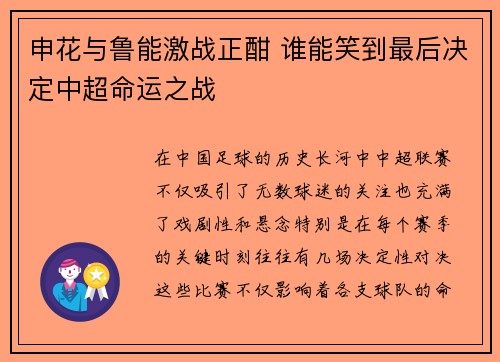 申花与鲁能激战正酣 谁能笑到最后决定中超命运之战

在中国足球的历史长河中中超联赛不仅吸引了无数球迷的关注也充满了戏剧性和悬念特别是在每个赛季的关键时刻往往有几场决定性对决这些比赛不仅影响着各支球队的命